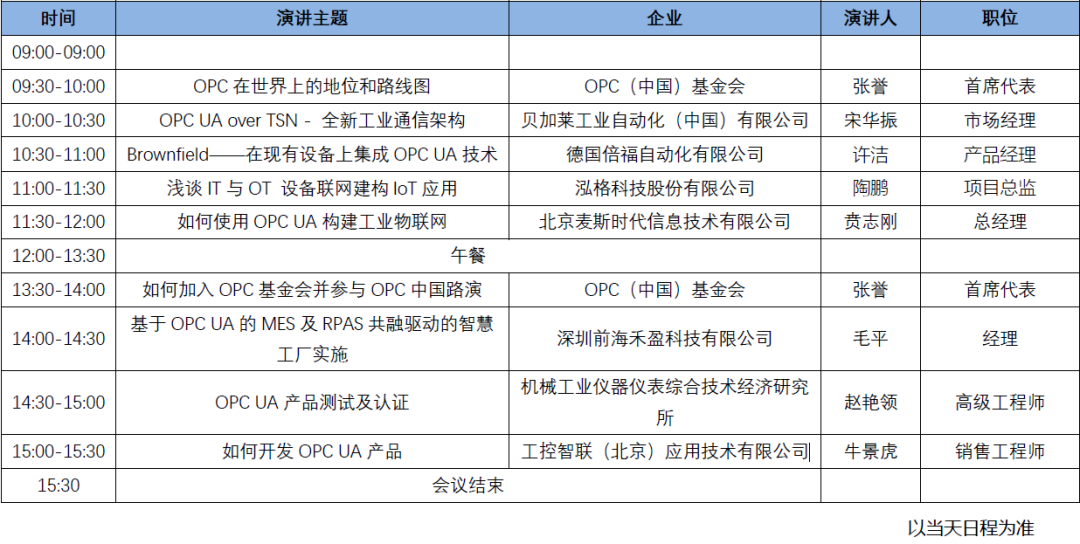 | 时间 | 演讲主题 | 企业 | 演讲人 | 职位 |
|---|---|---|---|---|
| 09:00-09:00 | | | | |
| 09:30-10:00 | OPC 在世界上的地位和路线图 | OPC（中国）基金会 | 张誉 | 首席代表 |
| 10:00-10:30 | OPC UA over TSN - 全新工业通信架构 | 贝加莱工业自动化（中国）有限公司 | 宋华振 | 市场经理 |
| 10:30-11:00 | Brownfield——在现有设备上集成 OPC UA 技术 | 德国倍福自动化有限公司 | 许洁 | 产品经理 |
| 11:00-11:30 | 浅谈 IT 与 OT 设备联网建构 IoT 应用 | 泓格科技股份有限公司 | 陶鹏 | 项目总监 |
| 11:30-12:00 | 如何使用 OPC UA 构建工业物联网 | 北京麦斯时代信息技术有限公司 | 贲志刚 | 总经理 |
| 12:00-13:30 | 午餐 | | | |
| 13:30-14:00 | 如何加入 OPC 基金会并参与 OPC 中国路演 | OPC（中国）基金会 | 张誉 | 首席代表 |
| 14:00-14:30 | 基于 OPC UA 的 MES 及 RPAS 共融驱动的智慧工厂实施 | 深圳前海禾盈科技有限公司 | 毛平 | 经理 |
| 14:30-15:00 | OPC UA 产品测试及认证 | 机械工业仪器仪表综合技术经济研究所 | 赵艳领 | 高级工程师 |
| 15:00-15:30 | 如何开发 OPC UA 产品 | 工控智联（北京）应用技术有限公司 | 牛景虎 | 销售工程师 |
| 15:30 | 会议结束 | | | |

以当天日程为准